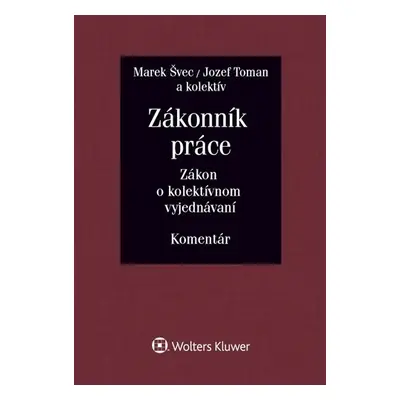 Marek Švec / Jozef Toman
a kolektív

Zákonník
práce

Zákon
o kolektívnom
vyjednávaní

Komentár

Wolters Kluwer